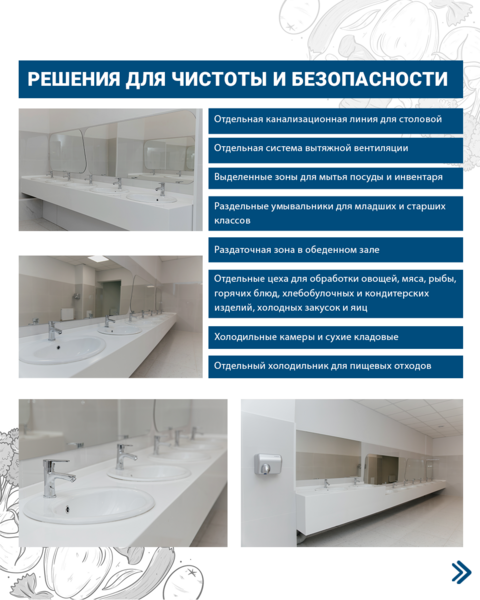 РЕШЕНИЯ ДЛЯ ЧИСТОТЫ И БЕЗОПАСНОСТИ

Отдельная канализационная линия для столовой

Отдельная система вытяжной вентиляции

Выделенные зоны для мытья посуды и инвентаря

Раздельные умывальники для младших и старших классов

Раздаточная зона в обеденном зале

Отдельные цеха для обработки овощей, мяса, рыбы, горячих блюд, хлебобулочных и кондитерских изделий, холодных закусок и яиц

Холодильные камеры и сухие кладовые

Отдельный холодильник для пищевых отходов